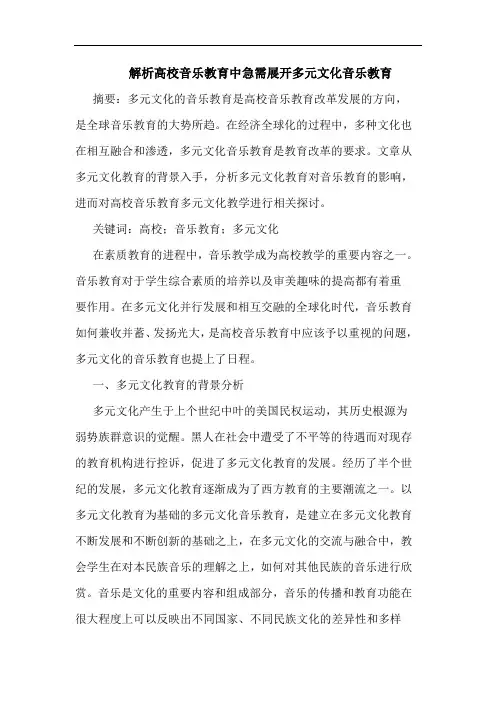 解析高校音乐教育中急需展开多元文化音乐教育

摘要：多元文化的音乐教育是高校音乐教育改革发展的方向，是全球音乐教育的大势所趋。在经济全球化的过程中，多种文化也在相互融合和渗透，多元文化音乐教育是教育改革的要求。文章从多元文化教育的背景入手，分析多元文化教育对音乐教育的影响，进而对高校音乐教育多元文化教学进行相关探讨。

关键词：高校；音乐教育；多元文化

在素质教育的进程中，音乐教学成为高校教学的重要内容之一。音乐教育对于学生综合素质的培养以及审美趣味的提高都有着重要作用。在多元文化并行发展和相互交融的全球化时代，音乐教育如何兼收并蓄、发扬光大，是高校音乐教育中应该予以重视的问题，多元文化的音乐教育也提上了日程。

一、多元文化教育的背景分析

多元文化产生于上个世纪中叶的美国民权运动，其历史根源为弱势族群意识的觉醒。黑人在社会中遭受了不平等的待遇而对现存的教育机构进行控诉，促进了多元文化教育的发展。经历了半个世纪的发展，多元文化教育逐渐成为了西方教育的主要潮流之一。以多元文化教育为基础的多元文化音乐教育，是建立在多元文化教育不断发展和不断创新的基础之上，在多元文化的交流与融合中，教会学生在对本民族音乐的理解之上，如何对其他民族的音乐进行欣赏。音乐是文化的重要内容和组成部分，音乐的传播和教育功能在很大程度上可以反映出不同国家、不同民族文化的差异性和多样